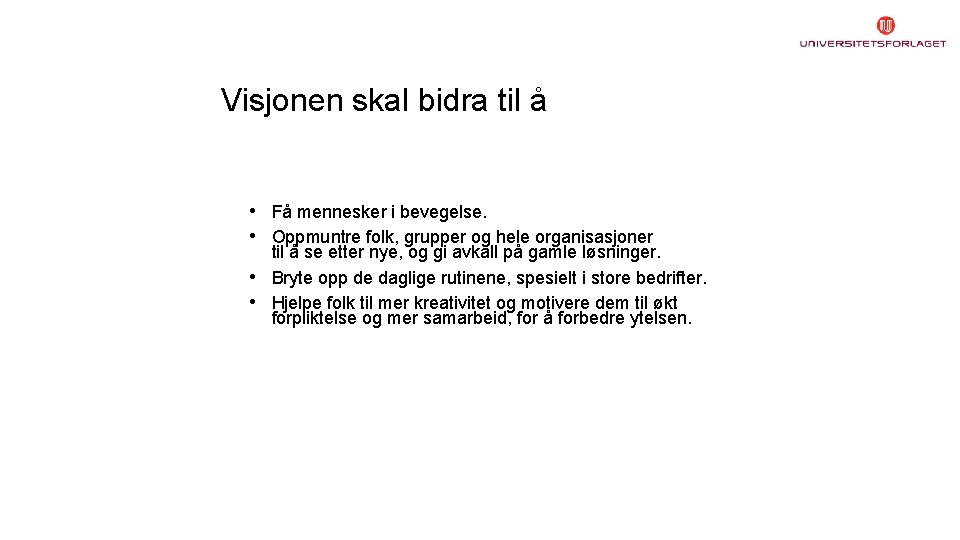 UNIVERSITETSFORLAGET

Visjonen skal bidra til å

• Få mennesker i bevegelse.
• Oppmuntre folk, grupper og hele organisasjoner til å se etter nye, og gi avkall på gamle løsninger.
• Bryte opp de daglige rutinene, spesielt i store bedrifter.
• Hjelpe folk til mer kreativitet og motivere dem til økt forpliktelse og mer samarbeid, for å forbedre ytelsen.